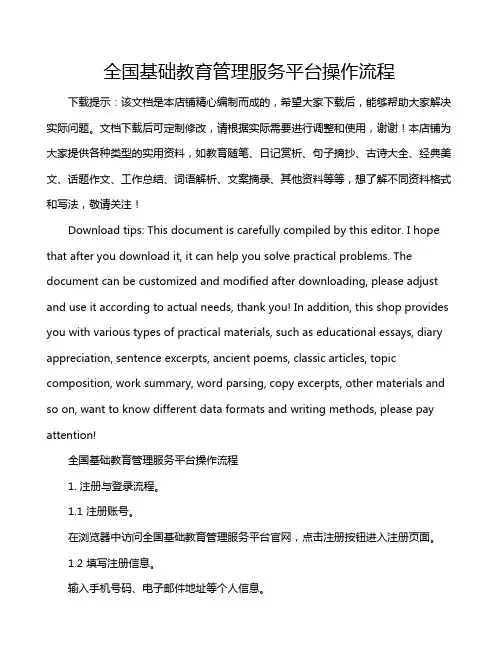 全国基础教育管理服务平台操作流程

下载提示：该文档是本店铺精心编制而成的，希望大家下载后，能够帮助大家解决实际问题。文档下载后可定制修改，请根据实际需要进行调整和使用，谢谢！本店铺为大家提供各种类型的实用资料，如教育随笔、日记赏析、句子摘抄、古诗大全、经典美文、话题作文、工作总结、词语解析、文案摘录、其他资料等等，想了解不同资料格式和写法，敬请关注！

Download tips: This document is carefully compiled by this editor. I hope that after you download it, it can help you solve practical problems. The document can be customized and modified after downloading, please adjust and use it according to actual needs, thank you! In addition, this shop provides you with various types of practical materials, such as educational essays, diary appreciation, sentence excerpts, ancient poems, classic articles, topic composition, work summary, word parsing, copy excerpts, other materials and so on, want to know different data formats and writing methods, please pay attention!

全国基础教育管理服务平台操作流程

1. 注册与登录流程。

1.1 注册账号。

在浏览器中访问全国基础教育管理服务平台官网，点击注册按钮进入注册页面。

1.2 填写注册信息。

输入手机号码、电子邮件地址等个人信息。